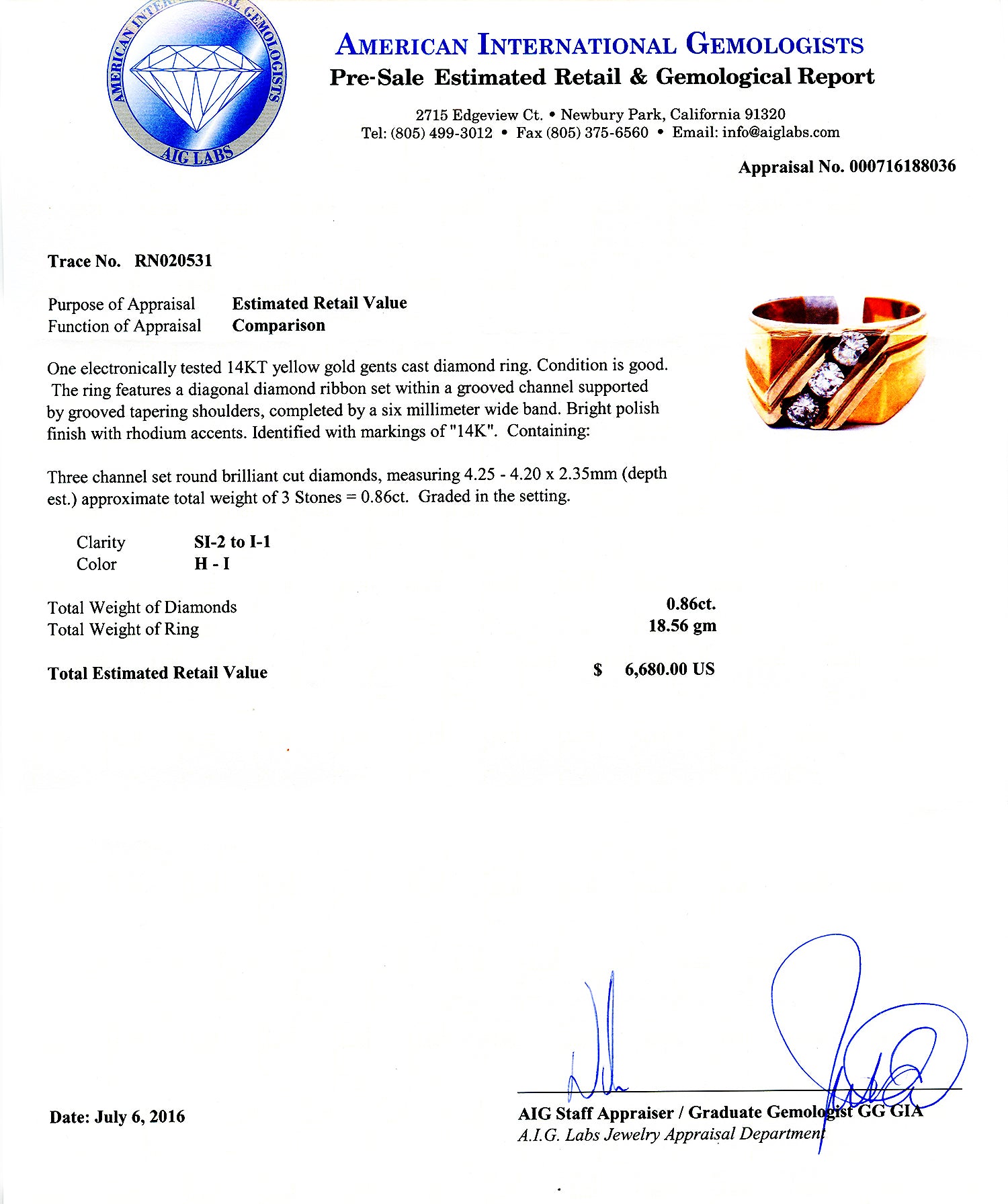 AMERICAN INTERNATIONAL GEMOLOGISTS
AIG LABS

AMERICAN INTERNATIONAL GEMOLOGISTS
Pre-Sale Estimated Retail & Gemological Report

2715 Edgeview Ct. • Newbury Park, California 91320
Tel: (805) 499-3012 • Fax (805) 375-6560 • Email: info@aiglabs.com

Appraisal No. 000716188036

Trace No. RN020531

Purpose of Appraisal Estimated Retail Value
Function of Appraisal Comparison

One electronically tested 14KT yellow gold gents cast diamond ring. Condition is good. The ring features a diagonal diamond ribbon set within a grooved channel supported by grooved tapering shoulders, completed by a six millimeter wide band. Bright polish finish with rhodium accents. Identified with markings of "14K". Containing:

Three channel set round brilliant cut diamonds, measuring 4.25 - 4.20 x 2.35mm (depth est.) approximate total weight of 3 Stones = 0.86ct. Graded in the setting.

Clarity SI-2 to I-1
Color H - I

Total Weight of Diamonds 0.86ct.
Total Weight of Ring 18.56 gm

Total Estimated Retail Value $ 6,680.00 US

Date: July 6, 2016

AIG Staff Appraiser / Graduate Gemologist GG GIA
A.I.G. Labs Jewelry Appraisal Department